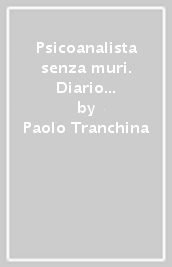 Psicoanalista senza muri. Diario…

by

Paolo Tranchina